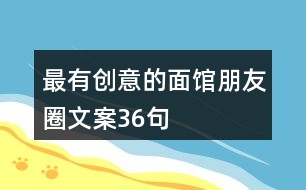 最有创意的面馆朋友圈文案36句